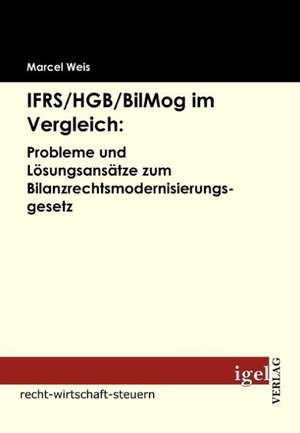 Marcel Weis

IFRS/HGB/BilMog im Vergleich:

Probleme und Lösungsansätze zum Bilanzrechtsmodernisierungsgesetz

igel VERLAG

recht-wirtschaft-steuern